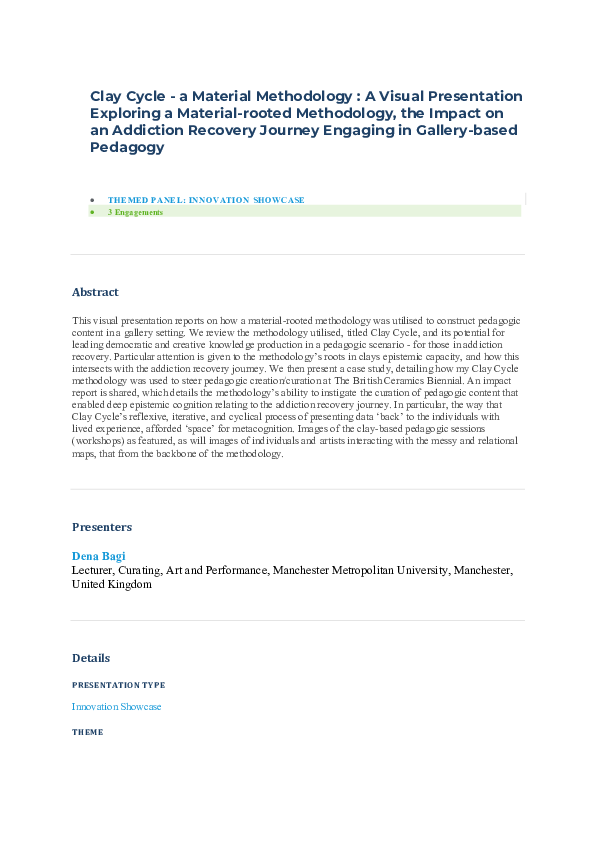 Clay Cycle - a Material Methodology : A Visual Presentation Exploring a Material-rooted Methodology, the Impact on an Addiction Recovery Journey Engaging in Gallery-based Pedagogy

- THEMED PANEL: INNOVATION SHOWCASE
- 3 Engagements

Abstract

This visual presentation reports on how a material-rooted methodology was utilised to construct pedagogic content in a gallery setting. We review the methodology utilised, titled Clay Cycle, and its potential for leading democratic and creative knowledge production in a pedagogic scenario - for those in addiction recovery. Particular attention is given to the methodology's roots in clays epistemic capacity, and how this intersects with the addiction recovery journey. We then present a case study, detailing how my Clay Cycle methodology was used to steer pedagogic creation/curation at The British Ceramics Biennial. An impact report is shared, which details the methodology's ability to instigate the curation of pedagogic content that enabled deep epistemic cognition relating to the addiction recovery journey. In particular, the way that Clay Cycle's reflexive, iterative, and cyclical process of presenting data 'back' to the individuals with lived experience, afforded 'space' for metacognition. Images of the clay-based pedagogic sessions (workshops) as featured, as will images of individuals and artists interacting with the messy and relational maps, that from the backbone of the methodology.

Presenters

Dena Bagi
Lecturer, Curating, Art and Performance, Manchester Metropolitan University, Manchester, United Kingdom

Details

PRESENTATION TYPE

Innovation Showcase

THEME